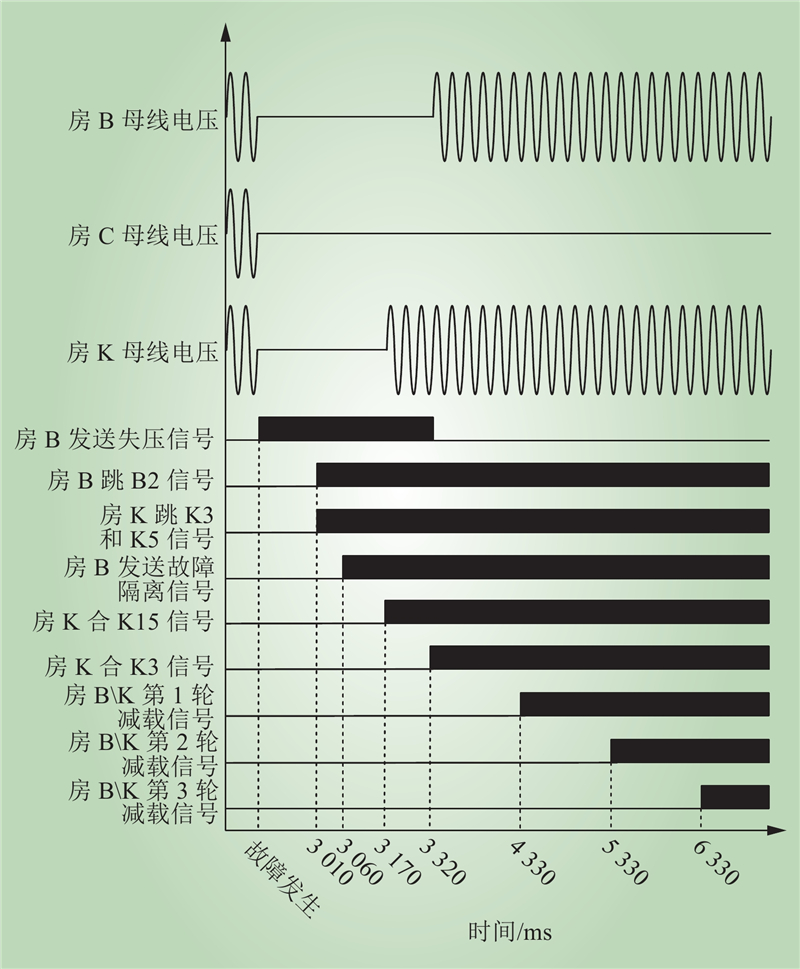 房 B 母线电压

房 C 母线电压

房 K 母线电压

房 B 发送失压信号

房 B 跳 B2 信号

房 K 跳 K3 和 K5 信号

房 B 发送故障隔离信号

房 K 合 K15 信号

房 K 合 K3 信号

房 B\K 第 1 轮减载信号

房 B\K 第 2 轮减载信号

房 B\K 第 3 轮减载信号

故障发生

3 010

3 060

3 170

3 320

4 330

5 330

6 330

时间/ms